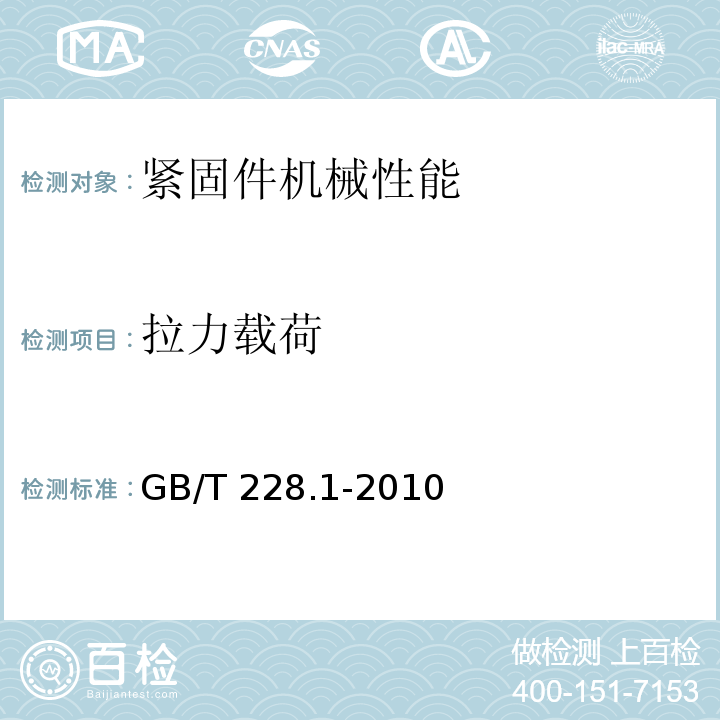 MA CNAS AC ilac-MRA

检测对象：紧固件机械性能

检测项目：拉力载荷

检测标准：GB/T 228.1-2010

百检
Baijiantest.com

做检测 上百检
400-151-7153